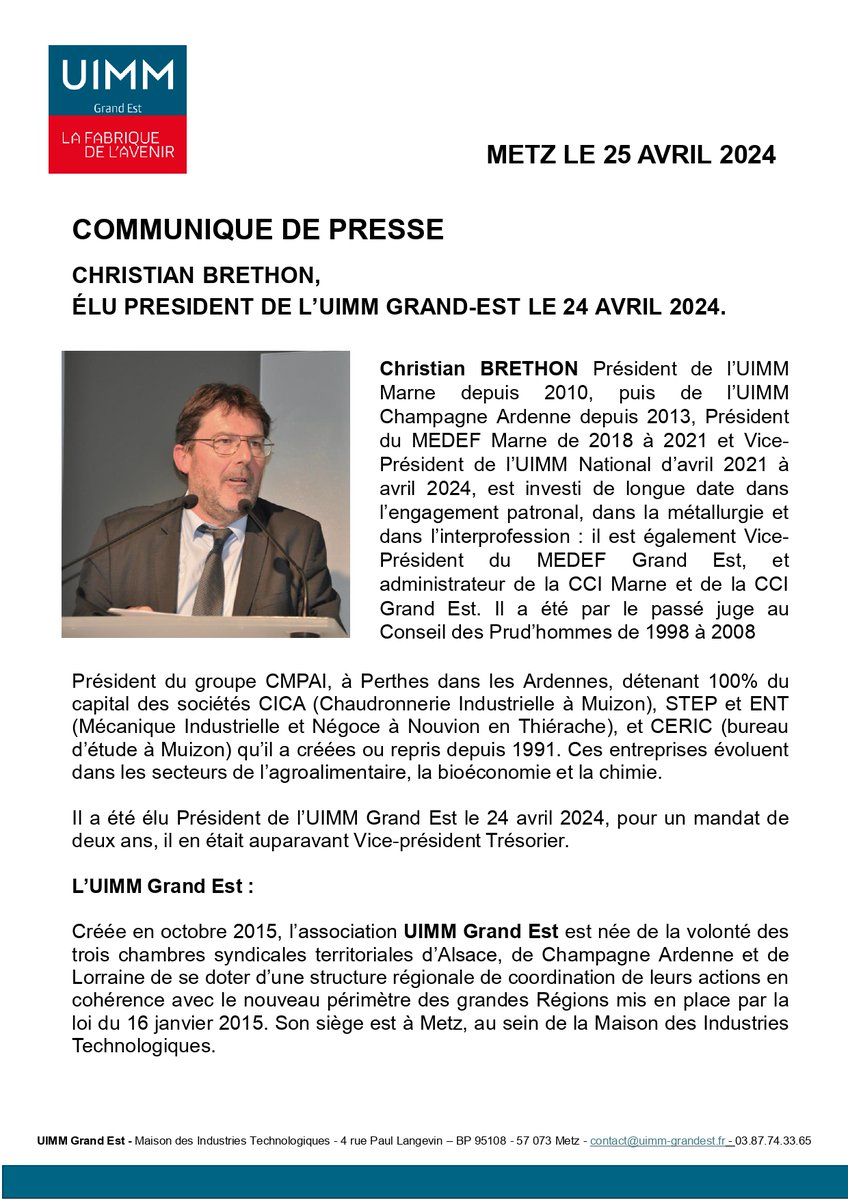 UIMM
Grand Est
LA FABRIQUE DE L'AVENIR

METZ LE 25 AVRIL 2024

COMMUNIQUE DE PRESSE

CHRISTIAN BRETHON,
ÉLU PRESIDENT DE L'UIMM GRAND-EST LE 24 AVRIL 2024.

Christian BRETHON Président de l'UIMM Marne depuis 2010, puis de l'UIMM Champagne Ardenne depuis 2013, Président du MEDEF Marne de 2018 à 2021 et Vice-Président de l'UIMM National d'avril 2021 à avril 2024, est investi de longue date dans l'engagement patronal, dans la métallurgie et dans l'interprofession : il est également Vice-Président du MEDEF Grand Est, et administrateur de la CCI Marne et de la CCI Grand Est. Il a été par le passé juge au Conseil des Prud'hommes de 1998 à 2008

Président du groupe CMPAI, à Perthes dans les Ardennes, détenant 100% du capital des sociétés CICA (Chaudronnerie Industrielle à Muizon), STEP et ENT (Mécanique Industrielle et Négoce à Nouvion en Thiérache), et CERIC (bureau d'étude à Muizon) qu'il a créées ou repris depuis 1991. Ces entreprises évoluent dans les secteurs de l'agroalimentaire, la bioéconomie et la chimie.

Il a été élu Président de l'UIMM Grand Est le 24 avril 2024, pour un mandat de deux ans, il en était auparavant Vice-président Trésorier.

L'UIMM Grand Est :

Créée en octobre 2015, l'association UIMM Grand Est est née de la volonté des trois chambres syndicales territoriales d'Alsace, de Champagne Ardenne et de Lorraine de se doter d'une structure régionale de coordination de leurs actions en cohérence avec le nouveau périmètre des grandes Régions mis en place par la loi du 16 janvier 2015. Son siège est à Metz, au sein de la Maison des Industries Technologiques.

UIMM Grand Est - Maison des Industries Technologiques - 4 rue Paul Langevin – BP 95108 - 57 073 Metz - contact@uimm-grandest.fr - 03.87.74.33.65